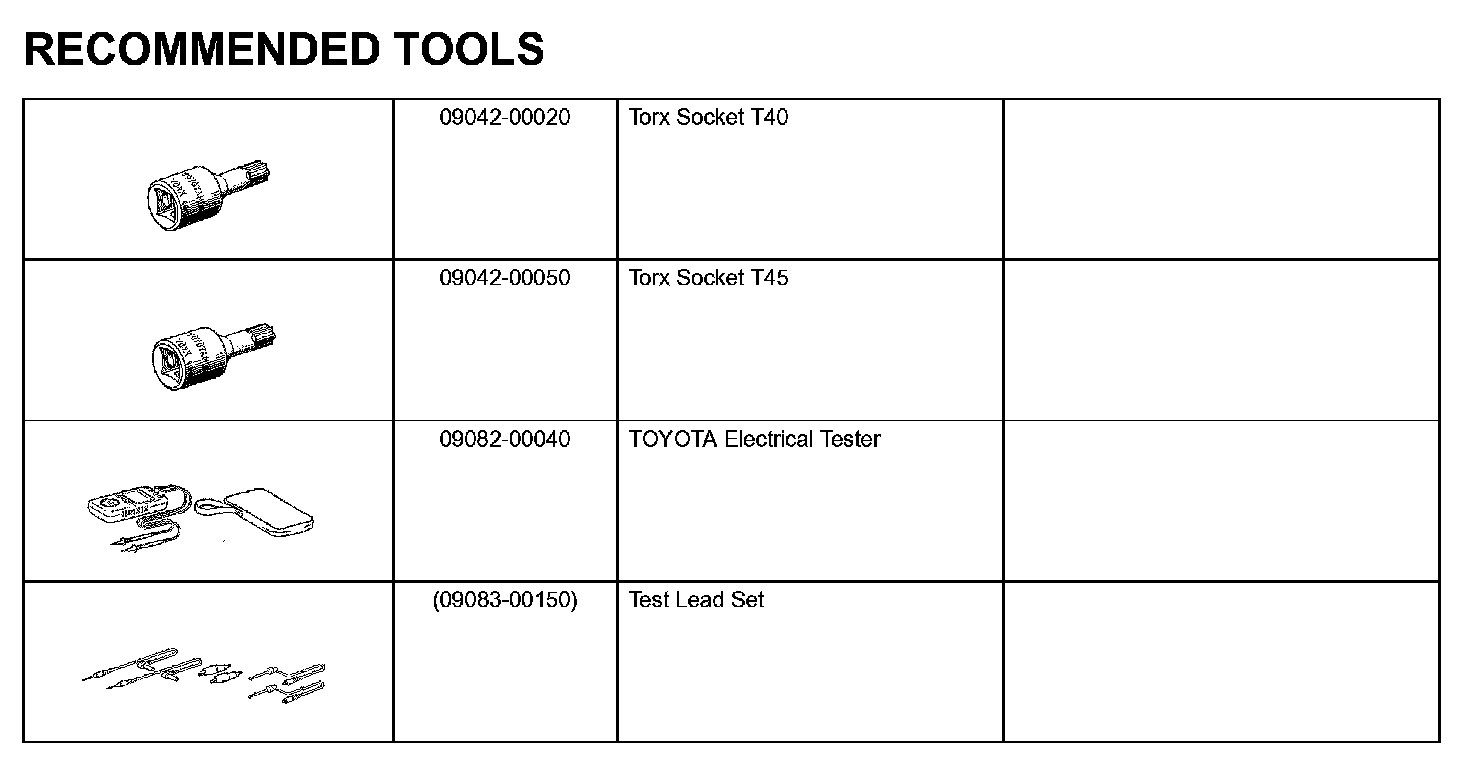 RECOMMENDED TOOLS

|  |  |  |  |
|---|---|---|---|
|  | 09042-00020 | Torx Socket T40 |  |
|  | 09042-00050 | Torx Socket T45 |  |
|  | 09082-00040 | TOYOTA Electrical Tester |  |
|  | (09083-00150) | Test Lead Set |  |